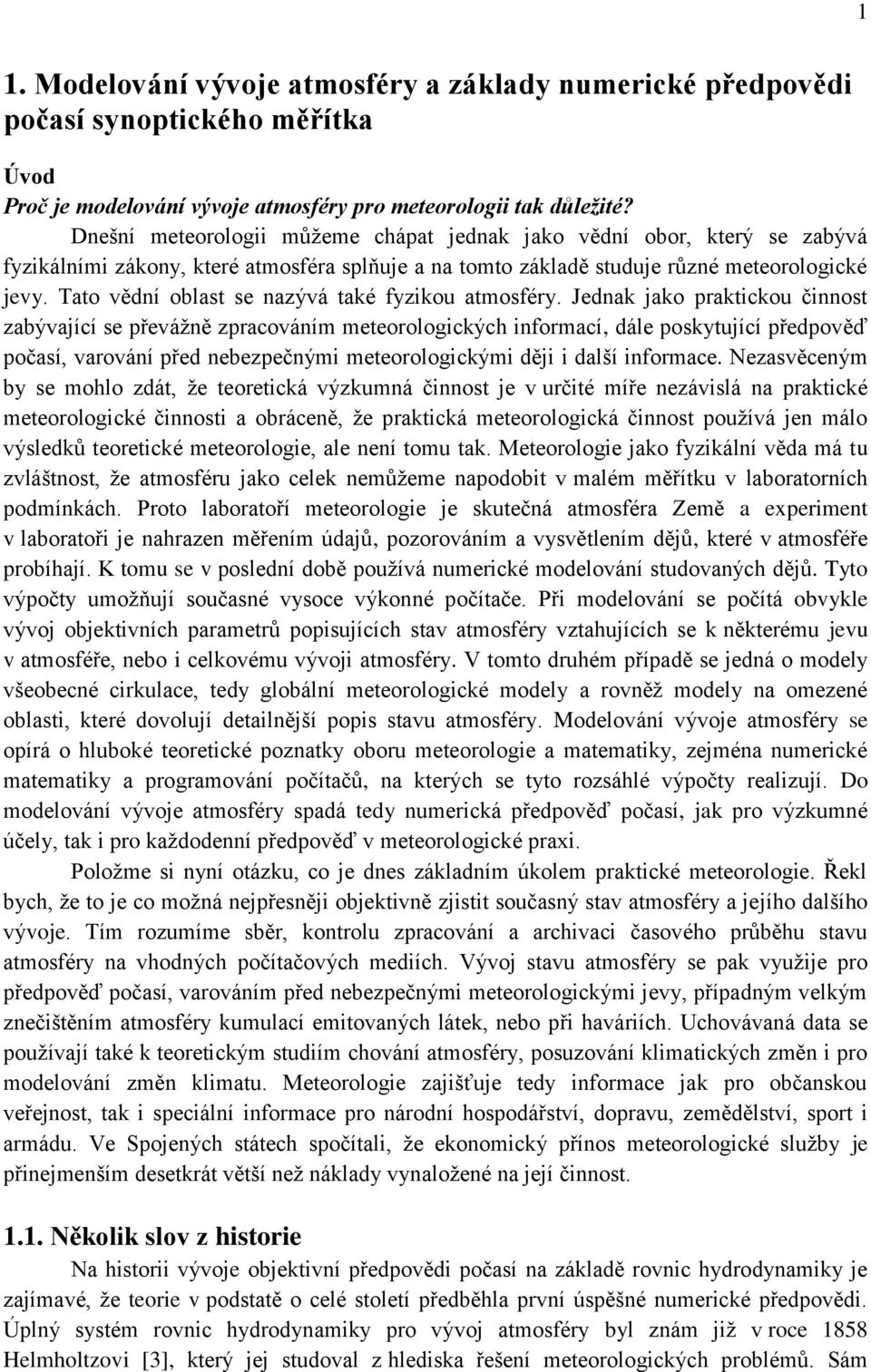 1

1. Modelování vývoje atmosféry a základy numerické předpovědi počasí synoptického měřítka

Úvod

Proč je modelování vývoje atmosféry pro meteorologii tak důležité?

Dnešní meteorologii můžeme chápat jednak jako vědní obor, který se zabývá fyzikálními zákony, které atmosféra splňuje a na tomto základě studuje různé meteorologické jevy. Tato vědní oblast se nazývá také fyzikou atmosféry. Jednak jako praktickou činnost zabývající se převážně zpracováním meteorologických informací, dále poskytující předpověď počasí, varování před nebezpečnými meteorologickými ději i další informace. Nezasvěceným by se mohlo zdát, že teoretická výzkumná činnost je v určité míře nezávislá na praktické meteorologické činnosti a obráceně, že praktická meteorologická činnost používá jen málo výsledků teoretické meteorologie, ale není tomu tak. Meteorologie jako fyzikální věda má tu zvláštnost, že atmosféru jako celek nemůžeme napodobit v malém měřítku v laboratorních podmínkách. Proto laboratoří meteorologie je skutečná atmosféra Země a experiment v laboratoři je nahrazen měřením údajů, pozorováním a vysvětlením dějů, které v atmosféře probíhají. K tomu se v poslední době používá numerické modelování studovaných dějů. Tyto výpočty umožňují současné vysoce výkonné počítače. Při modelování se počítá obvykle vývoj objektivních parametrů popisujících stav atmosféry vztahujících se k některému jevu v atmosféře, nebo i celkovému vývoji atmosféry. V tomto druhém případě se jedná o modely všeobecné cirkulace, tedy globální meteorologické modely a rovněž modely na omezené oblasti, které dovolují detailnější popis stavu atmosféry. Modelování vývoje atmosféry se opírá o hluboké teoretické poznatky oboru meteorologie a matematiky, zejména numerické matematiky a programování počítačů, na kterých se tyto rozsáhlé výpočty realizují. Do modelování vývoje atmosféry spadá tedy numerická předpověď počasí, jak pro výzkumné účely, tak i pro každodenní předpověď v meteorologické praxi.

Položme si nyní otázku, co je dnes základním úkolem praktické meteorologie. Řekl bych, že to je co možná nejpřesněji objektivně zjistit současný stav atmosféry a jejího dalšího vývoje. Tím rozumíme sběr, kontrolu zpracování a archivaci časového průběhu stavu atmosféry na vhodných počítačových mediích. Vývoj stavu atmosféry se pak využije pro předpověď počasí, varováním před nebezpečnými meteorologickými jevy, případným velkým znečištěním atmosféry kumulací emitovaných látek, nebo při haváriích. Uchovávaná data se používají také k teoretickým studiím chování atmosféry, posuzování klimatických změn i pro modelování změn klimatu. Meteorologie zajišťuje tedy informace jak pro občanskou veřejnost, tak i speciální informace pro národní hospodářství, dopravu, zemědělství, sport i armádu. Ve Spojených státech spočítali, že ekonomický přínos meteorologické služby je přinejmenším desetkrát větší než náklady vynaložené na její činnost.

1.1. Několik slov z historie

Na historii vývoje objektivní předpovědi počasí na základě rovnic hydrodynamiky je zajímavé, že teorie v podstatě o celé století předběhla první úspěšné numerické předpovědi. Úplný systém rovnic hydrodynamiky pro vývoj atmosféry byl znám již v roce 1858 Helmholtzovi [3], který jej studoval z hlediska řešení meteorologických problémů. Sám